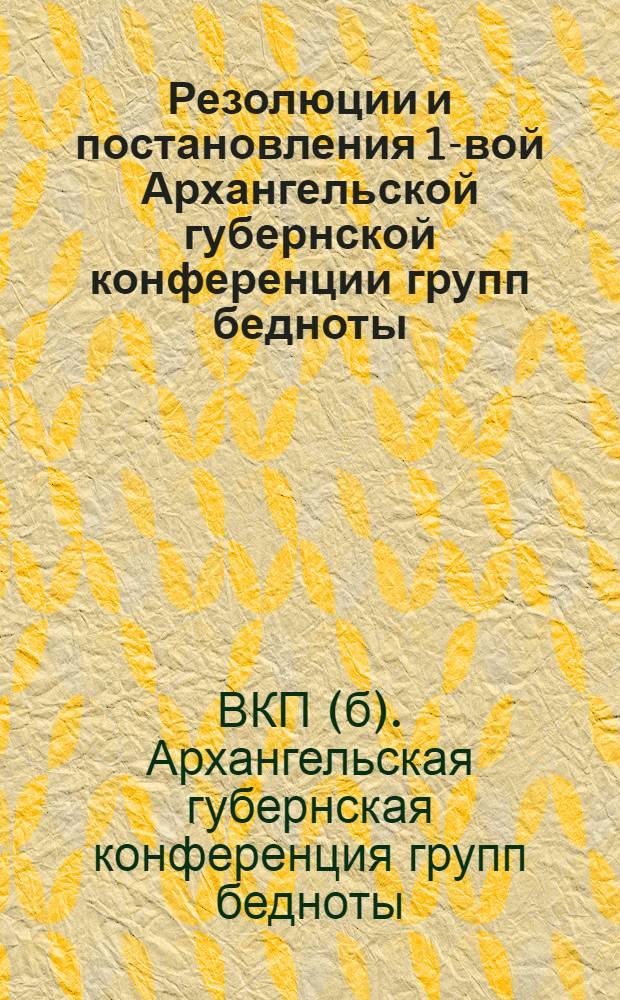 Резолюции и постановления 1-вой Архангельской губернской конференции групп бедноты

ВКП (б). Архангельская губернская конференция групп бедноты